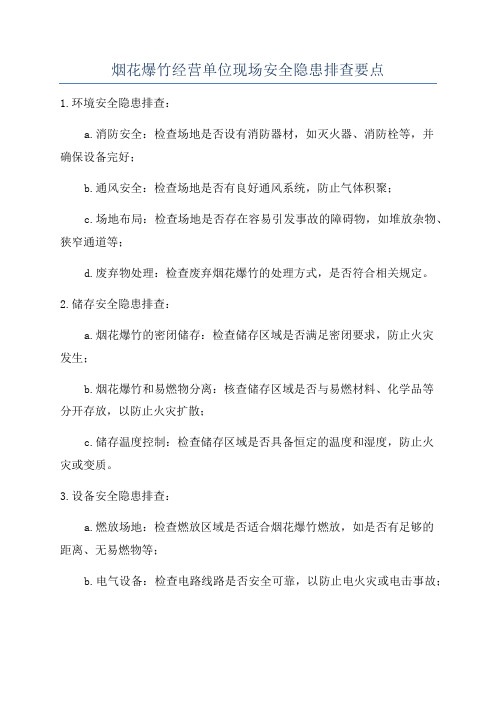 烟花爆竹经营单位现场安全隐患排查要点

1.环境安全隐患排查：

a.消防安全：检查场地是否设有消防器材，如灭火器、消防栓等，并确保设备完好；

b.通风安全：检查场地是否有良好通风系统，防止气体积聚；

c.场地布局：检查场地是否存在容易引发事故的障碍物，如堆放杂物、狭窄通道等；

d.废弃物处理：检查废弃烟花爆竹的处理方式，是否符合相关规定。

2.储存安全隐患排查：

a.烟花爆竹的密闭储存：检查储存区域是否满足密闭要求，防止火灾发生；

b.烟花爆竹和易燃物分离：核查储存区域是否与易燃材料、化学品等分开存放，以防止火灾扩散；

c.储存温度控制：检查储存区域是否具备恒定的温度和湿度，防止火灾或变质。

3.设备安全隐患排查：

a.燃放场地：检查燃放区域是否适合烟花爆竹燃放，如是否有足够的距离、无易燃物等；

b.电气设备：检查电路线路是否安全可靠，以防止电火灾或电击事故；